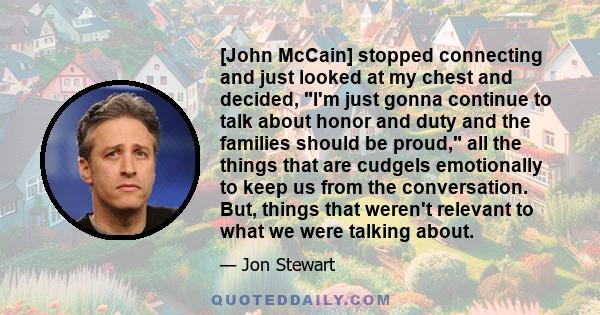 [John McCain] stopped connecting and just looked at my chest and decided, "I'm just gonna continue to talk about honor and duty and the families should be proud," all the things that are cudgels emotionally to keep us from the conversation. But, things that weren't relevant to what we were talking about.

— Jon Stewart

QUOTEDDAILY.COM